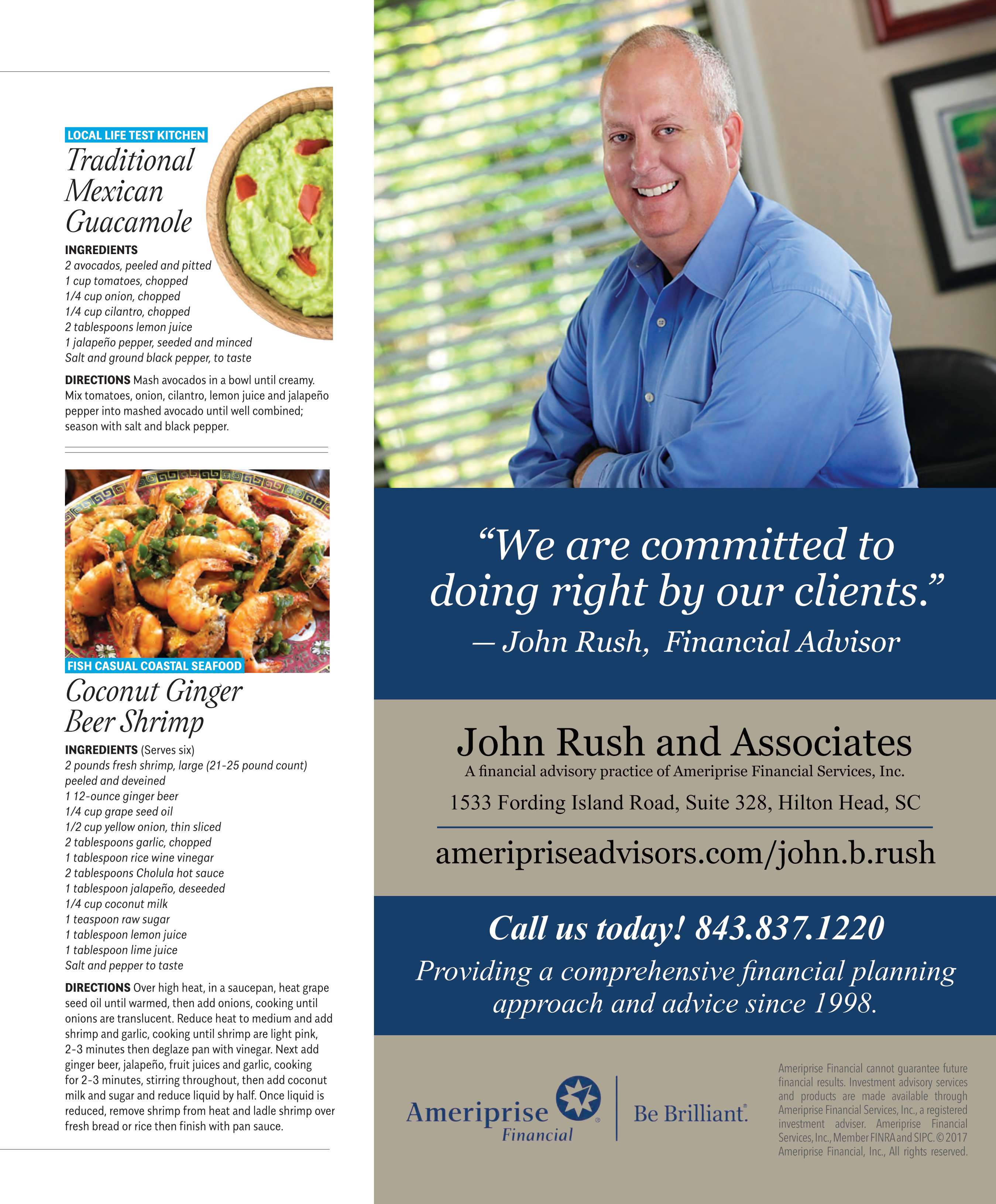 LOCAL LIFE TEST KITCHEN

Traditional Mexican Guacamole

INGREDIENTS
2 avocados, peeled and pitted
1 cup tomatoes, chopped
1/4 cup onion, chopped
1/4 cup cilantro, chopped
2 tablespoons lemon juice
1 jalapeño pepper, seeded and minced
Salt and ground black pepper, to taste

DIRECTIONS Mash avocados in a bowl until creamy. Mix tomatoes, onion, cilantro, lemon juice and jalapeño pepper into mashed avocado until well combined; season with salt and black pepper.

FISH CASUAL COASTAL SEAFOOD

Coconut Ginger Beer Shrimp

INGREDIENTS (Serves six)
2 pounds fresh shrimp, large (21-25 pound count) peeled and deveined
1 12-ounce ginger beer
1/4 cup grape seed oil
1/2 cup yellow onion, thin sliced
2 tablespoons garlic, chopped
1 tablespoon rice wine vinegar
2 tablespoons Cholula hot sauce
1 tablespoon jalapeño, deseeded
1/4 cup coconut milk
1 teaspoon raw sugar
1 tablespoon lemon juice
1 tablespoon lime juice
Salt and pepper to taste

DIRECTIONS Over high heat, in a saucepan, heat grape seed oil until warmed, then add onions, cooking until onions are translucent. Reduce heat to medium and add shrimp and garlic, cooking until shrimp are light pink, 2-3 minutes then deglaze pan with vinegar. Next add ginger beer, jalapeño, fruit juices and garlic, cooking for 2-3 minutes, stirring throughout, then add coconut milk and sugar and reduce liquid by half. Once liquid is reduced, remove shrimp from heat and ladle shrimp over fresh bread or rice then finish with pan sauce.

“We are committed to doing right by our clients.”
— John Rush, Financial Advisor

John Rush and Associates
A financial advisory practice of Ameriprise Financial Services, Inc.
1533 Fording Island Road, Suite 328, Hilton Head, SC
ameripriseadvisors.com/john.b.rush

Call us today! 843.837.1220
Providing a comprehensive financial planning approach and advice since 1998.

Ameriprise Financial

Be Brilliant.

Ameriprise Financial cannot guarantee future financial results. Investment advisory services and products are made available through Ameriprise Financial Services, Inc., a registered investment adviser. Ameriprise Financial Services, Inc., Member FINRA and SIPC. © 2017 Ameriprise Financial, Inc., All rights reserved.